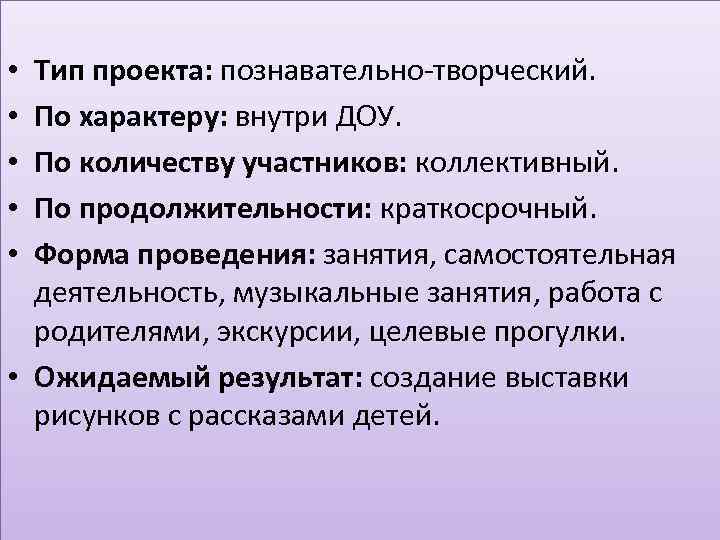 • Тип проекта: познавательно-творческий.
• По характеру: внутри ДОУ.
• По количеству участников: коллективный.
• По продолжительности: краткосрочный.
• Форма проведения: занятия, самостоятельная деятельность, музыкальные занятия, работа с родителями, экскурсии, целевые прогулки.
• Ожидаемый результат: создание выставки рисунков с рассказами детей.